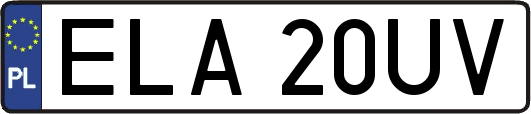 PL
ELA 20UV